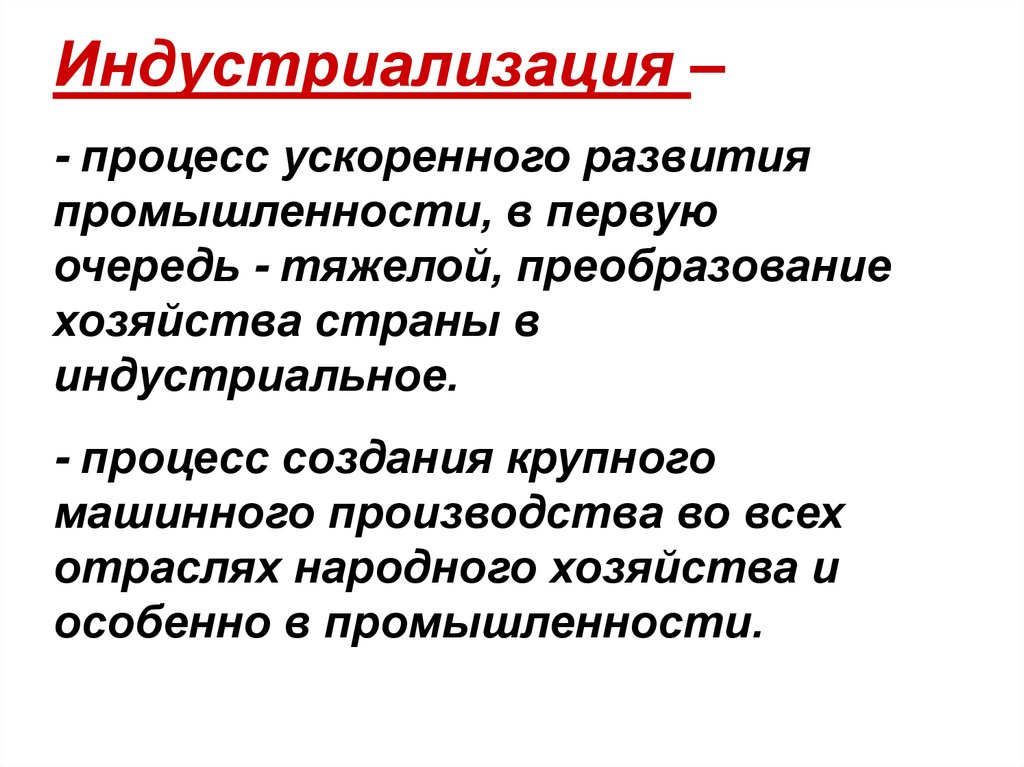 Индустриализация –

- процесс ускоренного развития промышленности, в первую очередь - тяжелой, преобразование хозяйства страны в индустриальное.

- процесс создания крупного машинного производства во всех отраслях народного хозяйства и особенно в промышленности.